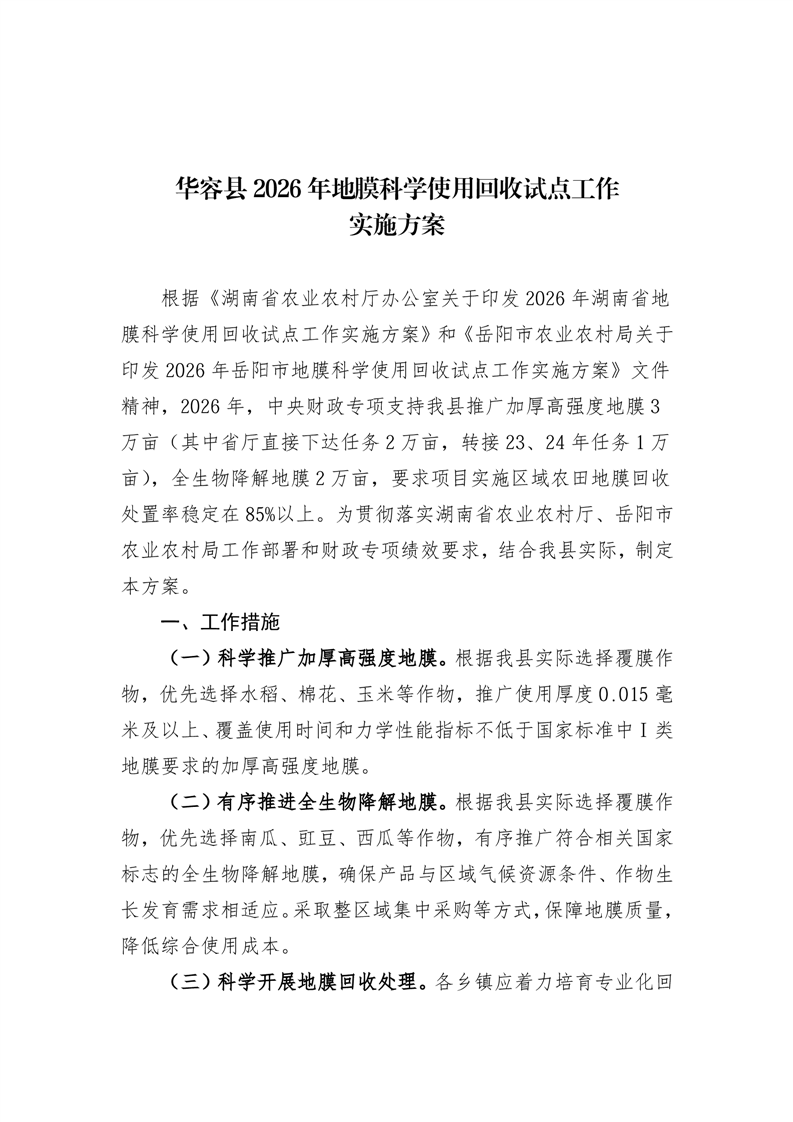 华容县2026年地膜科学使用回收试点工作
实施方案

根据《湖南省农业农村厅办公室关于印发2026年湖南省地膜科学使用回收试点工作实施方案》和《岳阳市农业农村局关于印发2026年岳阳市地膜科学使用回收试点工作实施方案》文件精神，2026年，中央财政专项支持我县推广加厚高强度地膜3万亩（其中省厅直接下达任务2万亩，转接23、24年任务1万亩），全生物降解地膜2万亩，要求项目实施区域农田地膜回收处置率稳定在85%以上。为贯彻落实湖南省农业农村厅、岳阳市农业农村局工作部署和财政专项绩效要求，结合我县实际，制定本方案。

一、工作措施

（一）科学推广加厚高强度地膜。根据我县实际选择覆膜作物，优先选择水稻、棉花、玉米等作物，推广使用厚度0.015毫米及以上、覆盖使用时间和力学性能指标不低于国家标准中I类地膜要求的加厚高强度地膜。

（二）有序推进全生物降解地膜。根据我县实际选择覆膜作物，优先选择南瓜、豇豆、西瓜等作物，有序推广符合相关国家标志的全生物降解地膜，确保产品与区域气候资源条件、作物生长发育需求相适应。采取整区域集中采购等方式，保障地膜质量，降低综合使用成本。

（三）科学开展地膜回收处理。各乡镇应着力培育专业化回